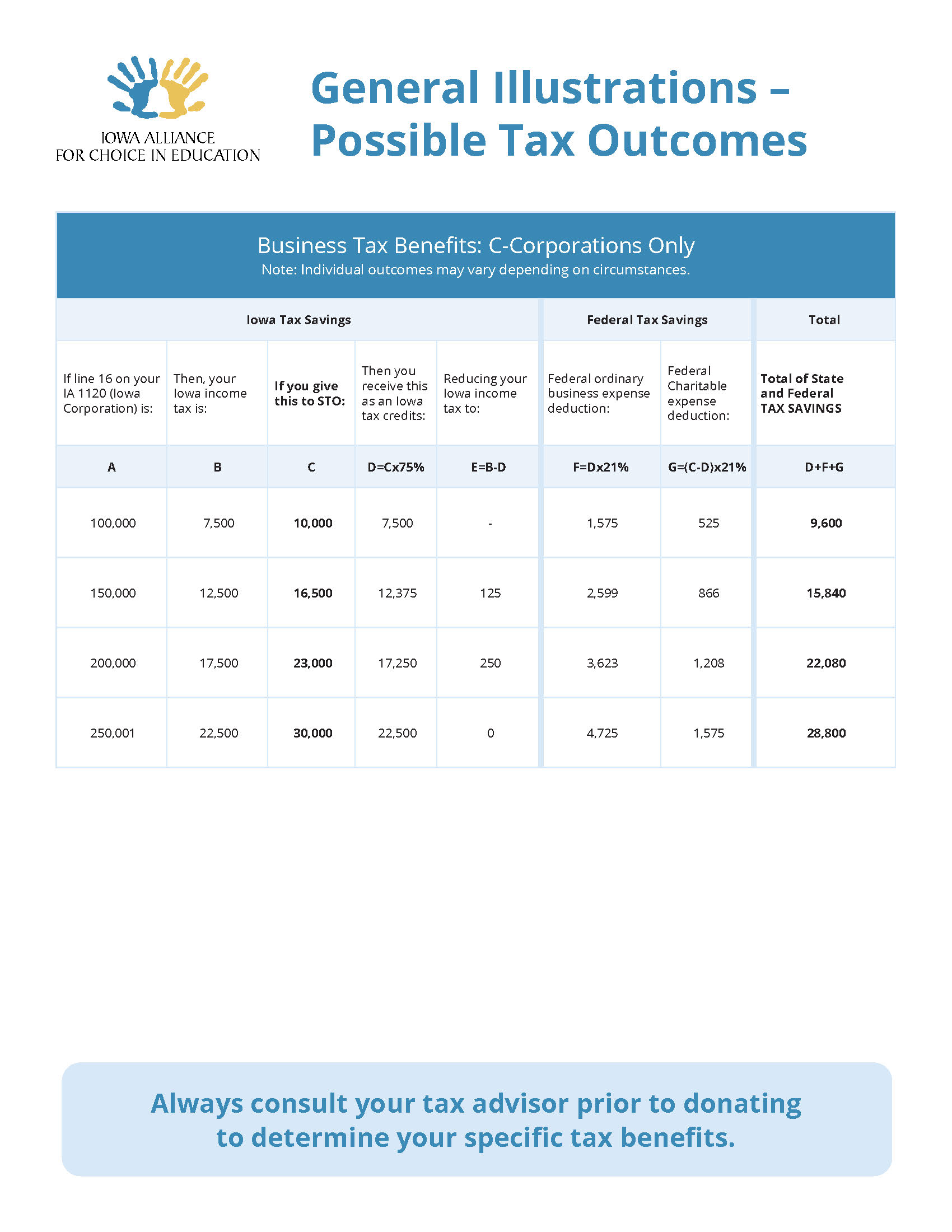 IOWA ALLIANCE
FOR CHOICE IN EDUCATION

General Illustrations – Possible Tax Outcomes

Business Tax Benefits: C-Corporations Only
Note: Individual outcomes may vary depending on circumstances.

| Iowa Tax Savings | | | | | Federal Tax Savings | | Total |
|---|---|---|---|---|---|---|---|
| If line 16 on your IA 1120 (Iowa Corporation) is: | Then, your Iowa income tax is: | If you give this to STO: | Then you receive this as an Iowa tax credits: | Reducing your Iowa income tax to: | Federal ordinary business expense deduction: | Federal Charitable expense deduction: | Total of State and Federal TAX SAVINGS |
| A | B | C | D=Cx75% | E=B-D | F=Dx21% | G=(C-D)x21% | D+F+G |
| 100,000 | 7,500 | 10,000 | 7,500 | - | 1,575 | 525 | 9,600 |
| 150,000 | 12,500 | 16,500 | 12,375 | 125 | 2,599 | 866 | 15,840 |
| 200,000 | 17,500 | 23,000 | 17,250 | 250 | 3,623 | 1,208 | 22,080 |
| 250,001 | 22,500 | 30,000 | 22,500 | 0 | 4,725 | 1,575 | 28,800 |

Always consult your tax advisor prior to donating to determine your specific tax benefits.